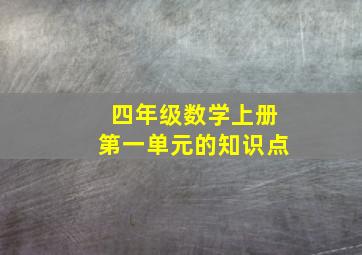 四年级数学上册
第一单元的知识点